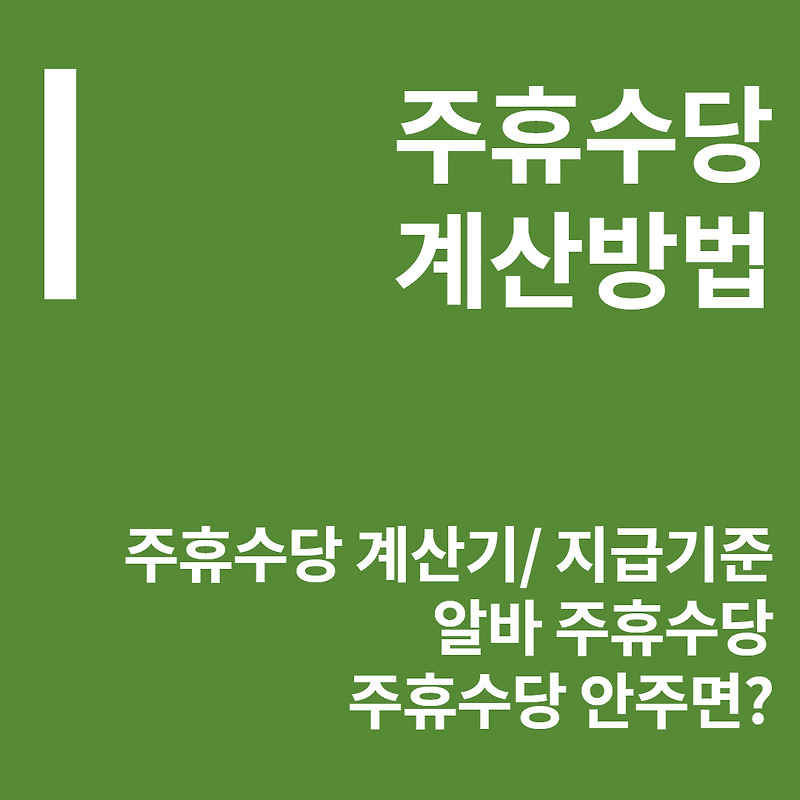 주휴수당
계산방법

주휴수당 계산기/ 지급기준
알바 주휴수당
주휴수당 안주면?